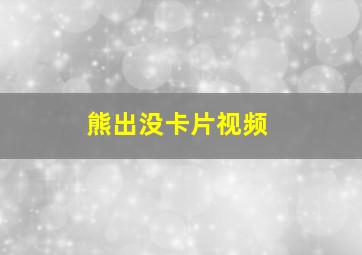 熊出没卡片视频